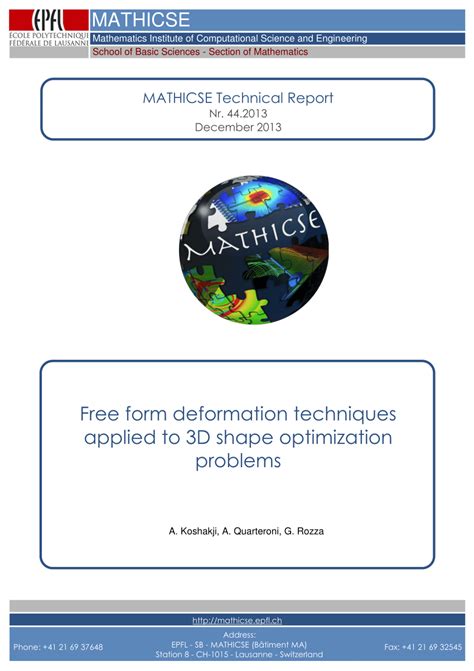 EPFL
ÉCOLE POLYTECHNIQUE FÉDÉRALE DE LAUSANNE

MATHICSE
Mathematics Institute of Computational Science and Engineering
School of Basic Sciences - Section of Mathematics

MATHICSE Technical Report
Nr. 44.2013
December 2013

MATHICSE

Free form deformation techniques applied to 3D shape optimization problems

A. Koshakji, A. Quarteroni, G. Rozza

http://mathicse.epfl.ch

Phone: +41 21 69 37648

Address:
EPFL - SB - MATHICSE (Bâtiment MA)
Station 8 - CH-1015 - Lausanne - Switzerland

Fax: +41 21 69 32545